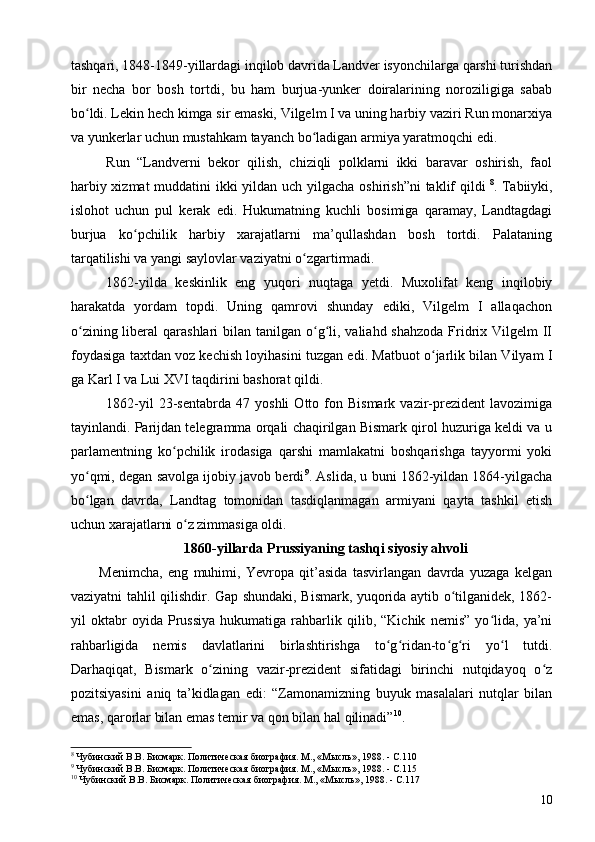 tashqari, 1848-1849-yillardagi inqilob davrida Landver isyonchilarga qarshi turishdan bir necha bor bosh tortdi, bu ham burjua-yunker doiralarining noroziligiga sabab boʻldi. Lekin hech kimga sir emaski, Vilgelm I va uning harbiy vaziri Run monarxiya va yunkerlar uchun mustahkam tayanch boʻladigan armiya yaratmoqchi edi.

Run “Landverni bekor qilish, chiziqli polklarni ikki baravar oshirish, faol harbiy xizmat muddatini ikki yildan uch yilgacha oshirish”ni taklif qildi $^{8}$. Tabiiyki, islohot uchun pul kerak edi. Hukumatning kuchli bosimiga qaramay, Landtagdagi burjua koʻpchilik harbiy xarajatlarni ma’qullashdan bosh tortdi. Palataning tarqatilishi va yangi saylovlar vaziyatni oʻzgartirmadi.

1862-yilda keskinlik eng yuqori nuqtaga yetdi. Muxolifat keng inqilobiy harakatda yordam topdi. Uning qamrovi shunday ediki, Vilgelm I allaqachon oʻzining liberal qarashlari bilan tanilgan oʻgʻli, valiahd shahzoda Fridrix Vilgelm II foydasiga taxtdan voz kechish loyihasini tuzgan edi. Matbuot oʻjarlik bilan Vilyam I ga Karl I va Lui XVI taqdirini bashorat qildi.

1862-yil 23-sentabrda 47 yoshli Otto fon Bismark vazir-prezident lavozimiga tayinlandi. Parijdan telegramma orqali chaqirilgan Bismark qirol huzuriga keldi va u parlamentning koʻpchilik irodasiga qarshi mamlakatni boshqarishga tayyormi yoki yoʻqmi, degan savolga ijobiy javob berdi$^{9}$. Aslida, u buni 1862-yildan 1864-yilgacha boʻlgan davrda, Landtag tomonidan tasdiqlanmagan armiyani qayta tashkil etish uchun xarajatlarni oʻz zimmasiga oldi.

1860-yillarda Prussiyaning tashqi siyosiy ahvoli

Menimcha, eng muhimi, Yevropa qit’asida tasvirlangan davrda yuzaga kelgan vaziyatni tahlil qilishdir. Gap shundaki, Bismark, yuqorida aytib oʻtilganidek, 1862-yil oktabr oyida Prussiya hukumatiga rahbarlik qilib, “Kichik nemis” yoʻlida, ya’ni rahbarligida nemis davlatlarini birlashtirishga toʻgʻridan-toʻgʻri yoʻl tutdi. Darhaqiqat, Bismark oʻzining vazir-prezident sifatidagi birinchi nutqidayoq oʻz pozitsiyasini aniq ta’kidlagan edi: “Zamonamizning buyuk masalalari nutqlar bilan emas, qarorlar bilan emas temir va qon bilan hal qilinadi”$^{10}$.

$^{8}$ Чубинский В.В. Бисмарк. Политическая биография. М., «Мысль», 1988. - С.110
$^{9}$ Чубинский В.В. Бисмарк. Политическая биография. М., «Мысль», 1988. - С.115
$^{10}$ Чубинский В.В. Бисмарк. Политическая биография. М., «Мысль», 1988. - С.117

10